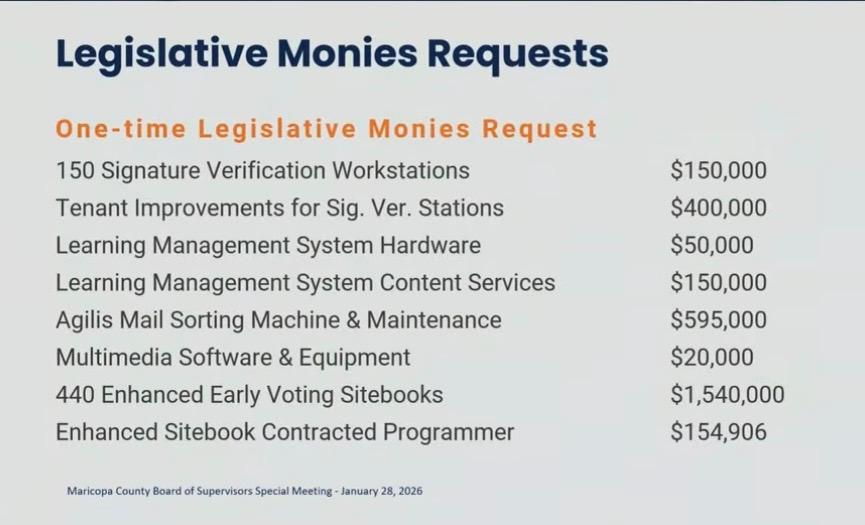 Legislative Monies Requests

One-time Legislative Monies Request

| | |
|---|---|
| 150 Signature Verification Workstations | \$150,000 |
| Tenant Improvements for Sig. Ver. Stations | \$400,000 |
| Learning Management System Hardware | \$50,000 |
| Learning Management System Content Services | \$150,000 |
| Agilis Mail Sorting Machine & Maintenance | \$595,000 |
| Multimedia Software & Equipment | \$20,000 |
| 440 Enhanced Early Voting Sitebooks | \$1,540,000 |
| Enhanced Sitebook Contracted Programmer | \$154,906 |

Maricopa County Board of Supervisors Special Meeting - January 28, 2026